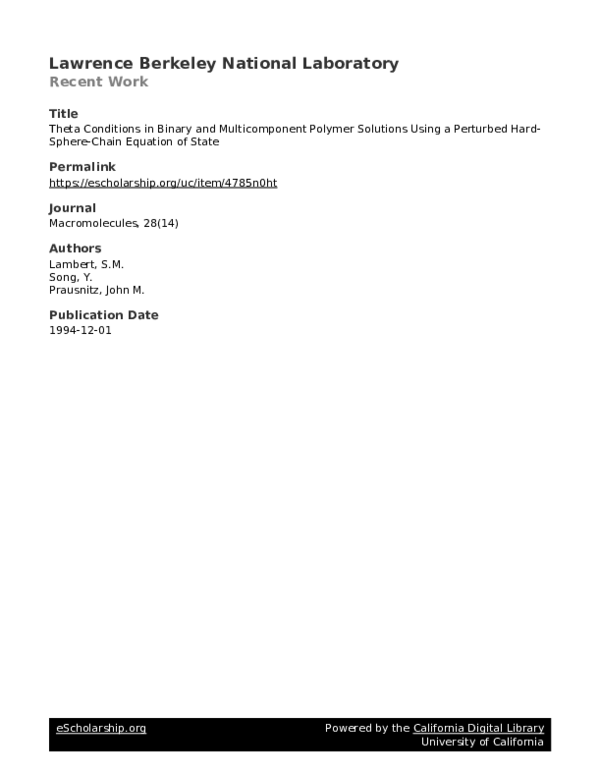 Lawrence Berkeley National Laboratory
Recent Work

Title
Theta Conditions in Binary and Multicomponent Polymer Solutions Using a Perturbed Hard-Sphere-Chain Equation of State

Permalink
https://escholarship.org/uc/item/4785n0ht

Journal
Macromolecules, 28(14)

Authors
Lambert, S.M.
Song, Y.
Prausnitz, John M.

Publication Date
1994-12-01

eScholarship.org

Powered by the California Digital Library
University of California